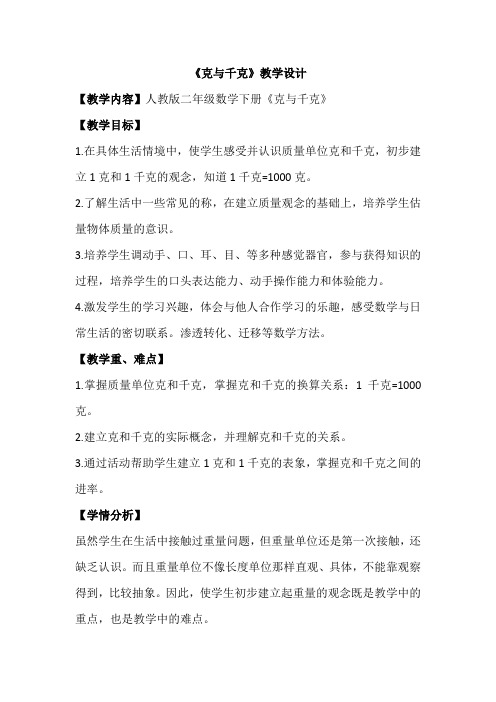 《克与千克》教学设计

【教学内容】人教版二年级数学下册《克与千克》

【教学目标】

1.在具体生活情境中，使学生感受并认识质量单位克和千克，初步建立 1 克和 1 千克的观念，知道 1 千克=1000 克。

2.了解生活中一些常见的称，在建立质量观念的基础上，培养学生估量物体质量的意识。

3.培养学生调动手、口、耳、目、等多种感觉器官，参与获得知识的过程，培养学生的口头表达能力、动手操作能力和体验能力。

4.激发学生的学习兴趣，体会与他人合作学习的乐趣，感受数学与日常生活的密切联系。渗透转化、迁移等数学方法。

【教学重、难点】

1.掌握质量单位克和千克，掌握克和千克的换算关系：1 千克=1000 克。

2.建立克和千克的实际概念，并理解克和千克的关系。

3.通过活动帮助学生建立 1 克和 1 千克的表象，掌握克和千克之间的进率。

【学情分析】

虽然学生在生活中接触过重量问题，但重量单位还是第一次接触，还缺乏认识。而且重量单位不像长度单位那样直观、具体，不能靠观察得到，比较抽象。因此，使学生初步建立起重量的观念既是教学中的重点，也是教学中的难点。